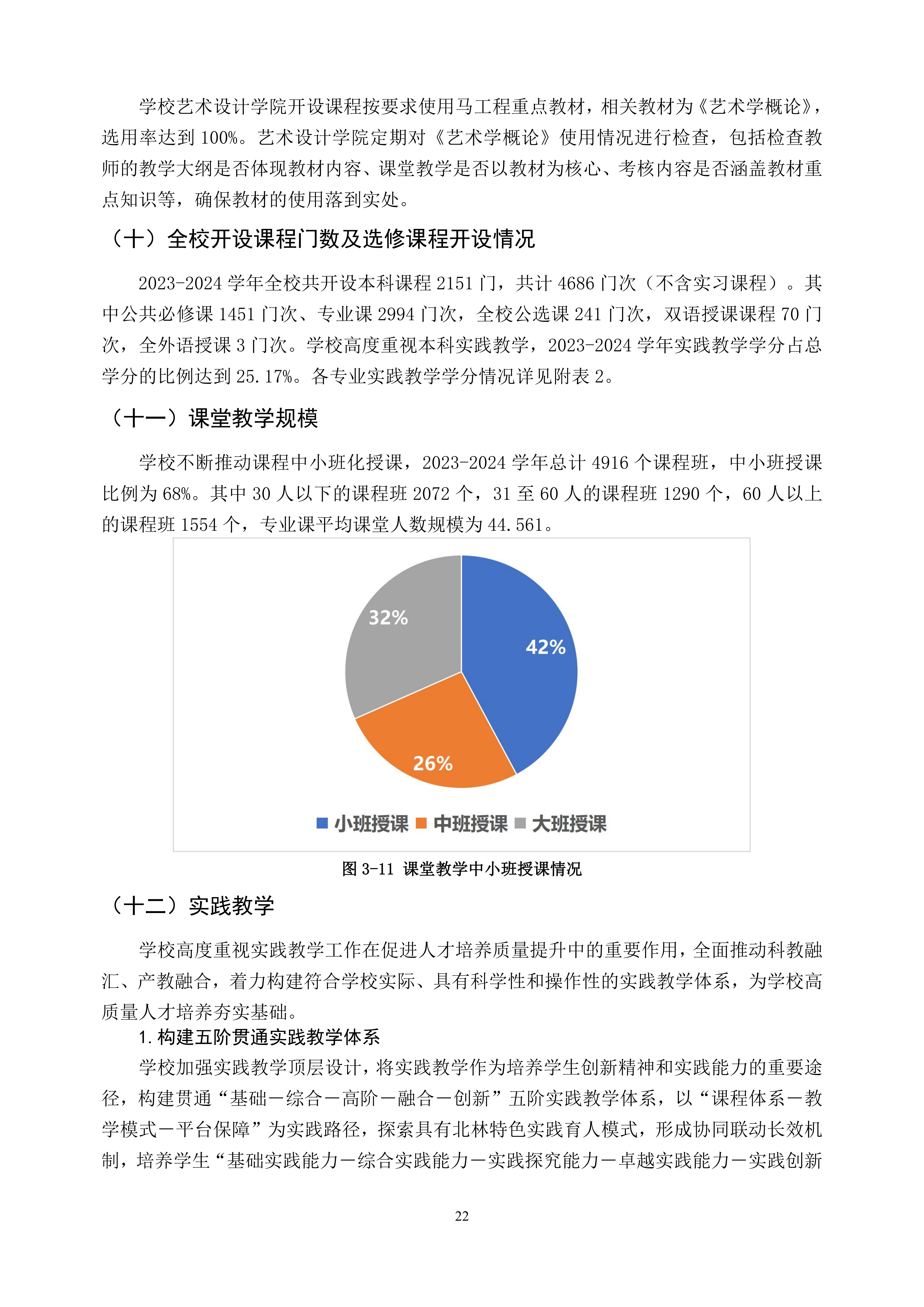 学校艺术设计学院开设课程按要求使用马工程重点教材，相关教材为《艺术学概论》，选用率达到 100%。艺术设计学院定期对《艺术学概论》使用情况进行检查，包括检查教师的教学大纲是否体现教材内容、课堂教学是否以教材为核心、考核内容是否涵盖教材重点知识等，确保教材的使用落到实处。

（十）全校开设课程门数及选修课程开设情况

2023-2024 学年全校共开设本科课程 2151 门，共计 4686 门次（不含实习课程）。其中公共必修课 1451 门次、专业课 2994 门次，全校公选课 241 门次，双语授课课程 70 门次，全外语授课 3 门次。学校高度重视本科实践教学，2023-2024 学年实践教学学分占总学分的比例达到 25.17%。各专业实践教学学分情况详见附表 2。

（十一）课堂教学规模

学校不断推动课程中小班化授课，2023-2024 学年总计 4916 个课程班，中小班授课比例为 68%。其中 30 人以下的课程班 2072 个，31 至 60 人的课程班 1290 个，60 人以上的课程班 1554 个，专业课平均课堂人数规模为 44.561。

32%
42%
26%

小班授课 中班授课 大班授课

图 3-11 课堂教学中小班授课情况

（十二）实践教学

学校高度重视实践教学工作在促进人才培养质量提升中的重要作用，全面推动科教融汇、产教融合，着力构建符合学校实际、具有科学性和操作性的实践教学体系，为学校高质量人才培养夯实基础。

1. 构建五阶贯通实践教学体系

学校加强实践教学顶层设计，将实践教学作为培养学生创新精神和实践能力的重要途径，构建贯通“基础－综合－高阶－融合－创新”五阶实践教学体系，以“课程体系－教学模式－平台保障”为实践路径，探索具有北林特色实践育人模式，形成协同联动长效机制，培养学生“基础实践能力－综合实践能力－实践探究能力－卓越实践能力－实践创新

22